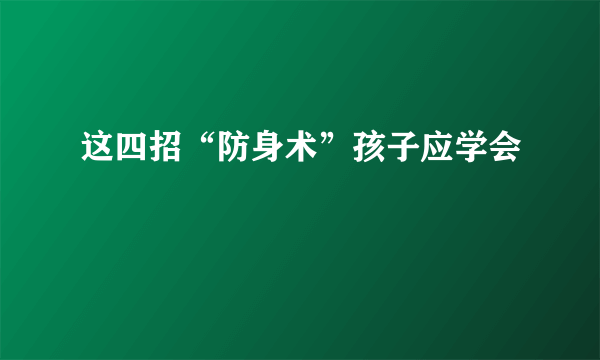 这四招“防身术”孩子应学会